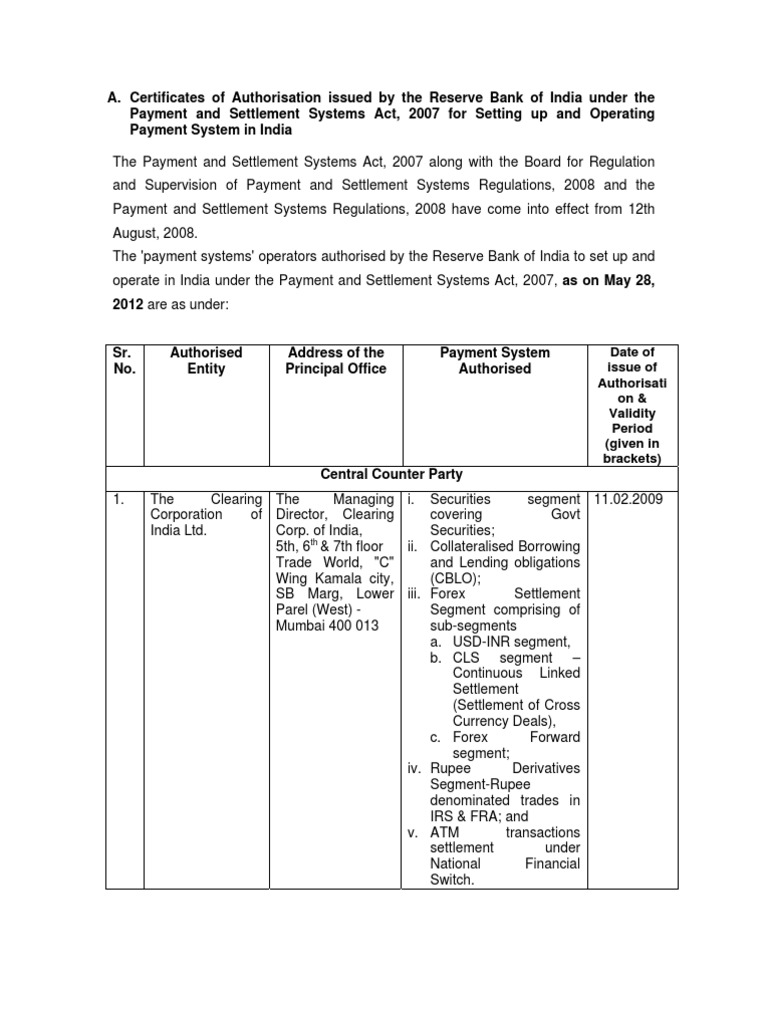 A. Certificates of Authorisation issued by the Reserve Bank of India under the Payment and Settlement Systems Act, 2007 for Setting up and Operating Payment System in India

The Payment and Settlement Systems Act, 2007 along with the Board for Regulation and Supervision of Payment and Settlement Systems Regulations, 2008 and the Payment and Settlement Systems Regulations, 2008 have come into effect from 12th August, 2008.
The 'payment systems' operators authorised by the Reserve Bank of India to set up and operate in India under the Payment and Settlement Systems Act, 2007, as on May 28, 2012 are as under:

| Sr. No. | Authorised Entity | Address of the Principal Office | Payment System Authorised | Date of issue of Authorisation & Validity Period (given in brackets) |
|---|---|---|---|---|
| Central Counter Party | | | | |
| 1. | The Clearing Corporation of India Ltd. | The Managing Director, Clearing Corp. of India, 5th, 6$^{th}$ & 7th floor Trade World, "C" Wing Kamala city, SB Marg, Lower Parel (West) - Mumbai 400 013 | i. Securities segment covering Govt Securities; ii. Collateralised Borrowing and Lending obligations (CBLO); iii. Forex Settlement Segment comprising of sub-segments a. USD-INR segment, b. CLS segment – Continuous Linked Settlement (Settlement of Cross Currency Deals), c. Forex Forward segment; iv. Rupee Derivatives Segment-Rupee denominated trades in IRS & FRA; and v. ATM transactions settlement under National Financial Switch. | 11.02.2009 |